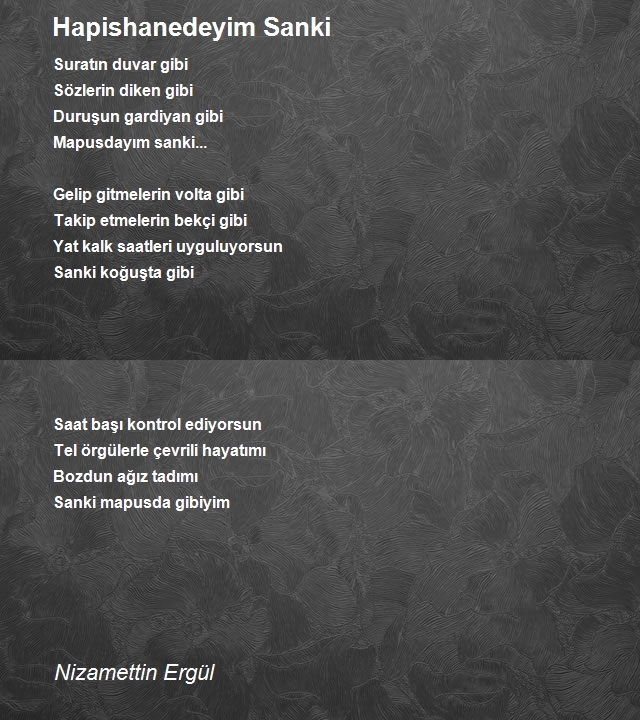 Hapishanedeyim Sanki

Suratın duvar gibi
Sözlerin diken gibi
Duruşun gardiyan gibi
Mapusdayım sanki...

Gelip gitmelerin volta gibi
Takip etmelerin bekçi gibi
Yat kalk saatleri uyguluyorsun
Sanki koğuşta gibi

Saat başı kontrol ediyorsun
Tel örgülerle çevrili hayatımı
Bozdun ağız tadımı
Sanki mapusda gibiyim

Nizamettin Ergül